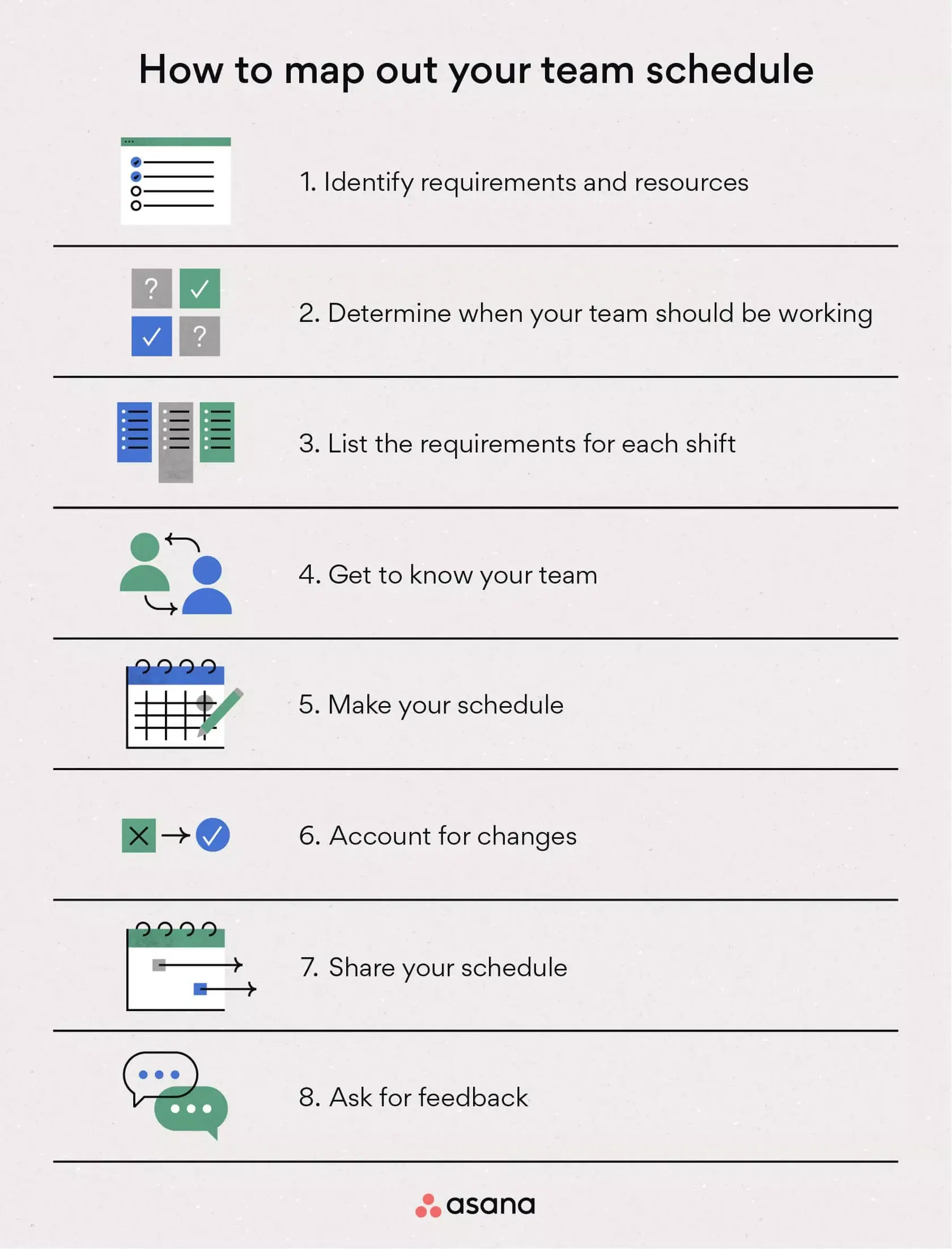 How to map out your team schedule

1. Identify requirements and resources

?

?

2. Determine when your team should be working

3. List the requirements for each shift

4. Get to know your team

5. Make your schedule

6. Account for changes

7. Share your schedule

8. Ask for feedback

asana